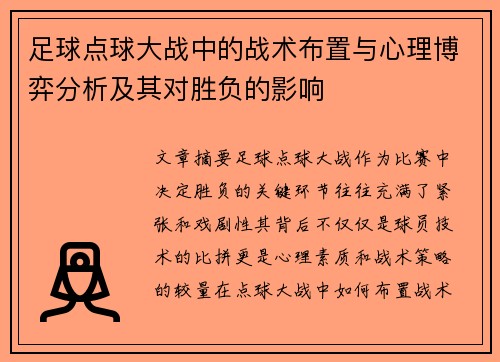 足球点球大战中的战术布置与心理博弈分析及其对胜负的影响

文章摘要足球点球大战作为比赛中决定胜负的关键环节往往充满了紧张和戏剧性其背后不仅仅是球员技术的比拼更是心理素质和战术策略的较量在点球大战中如何布置战术